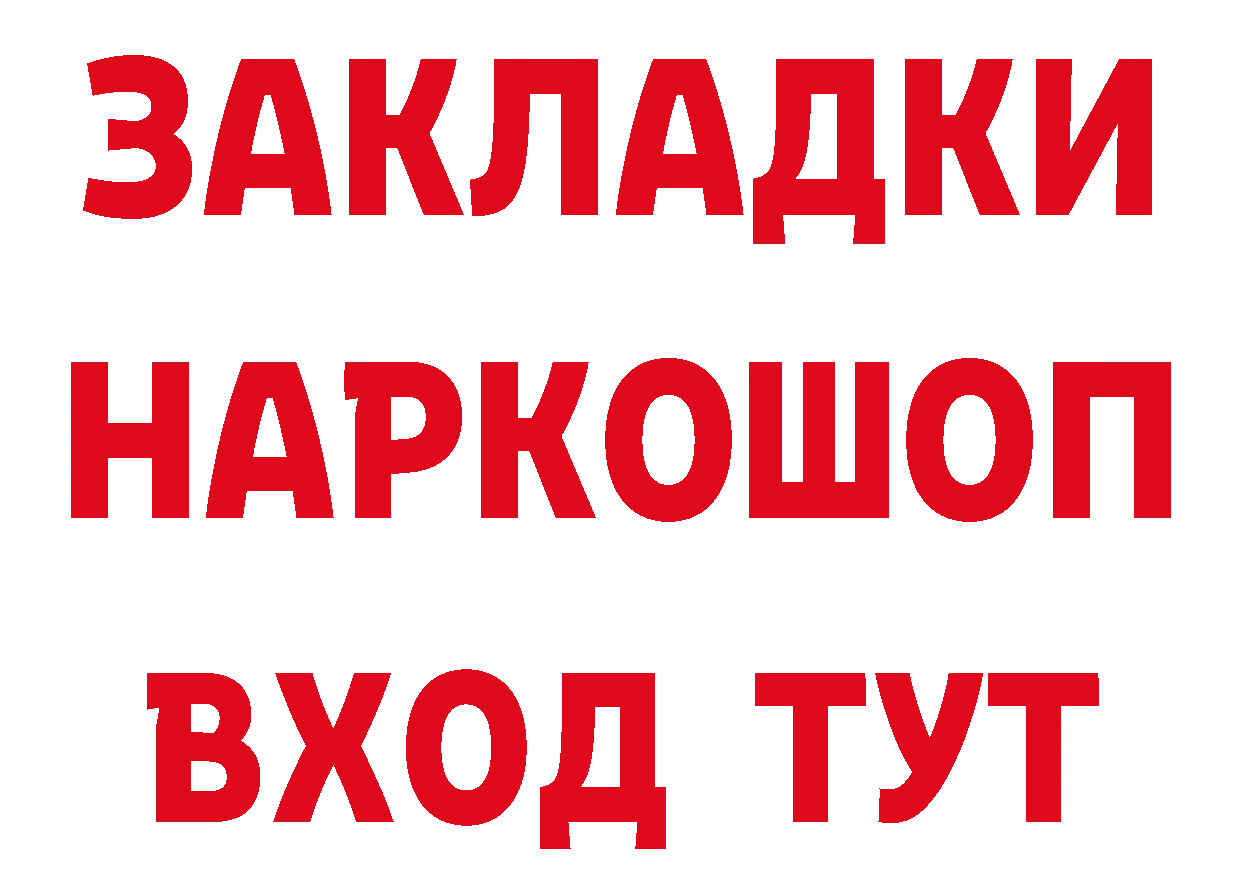 ЗАКЛАДКИ
НАРКОШОП
ВХОД ТУТ